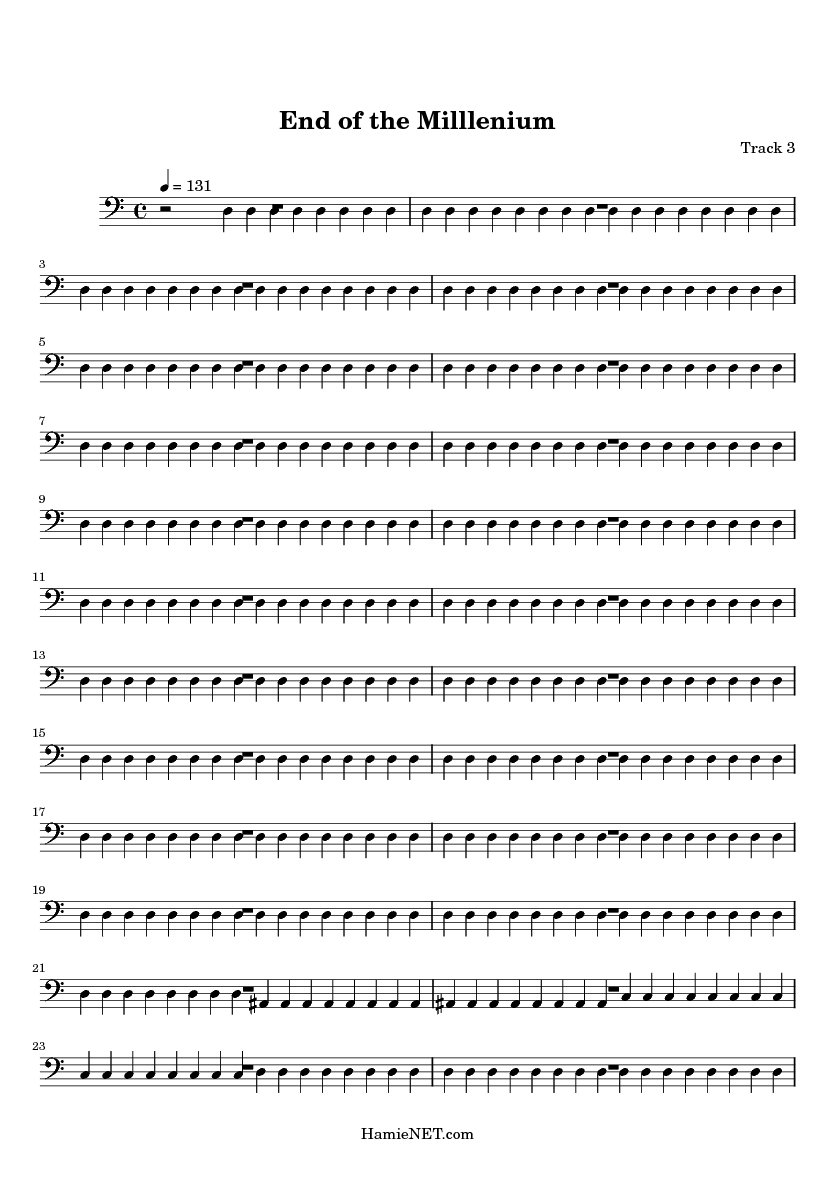 End of the Milllenium

Track 3

= 131

3

5

7

9

11

13

15

17

19

21

23

HamieNET.com